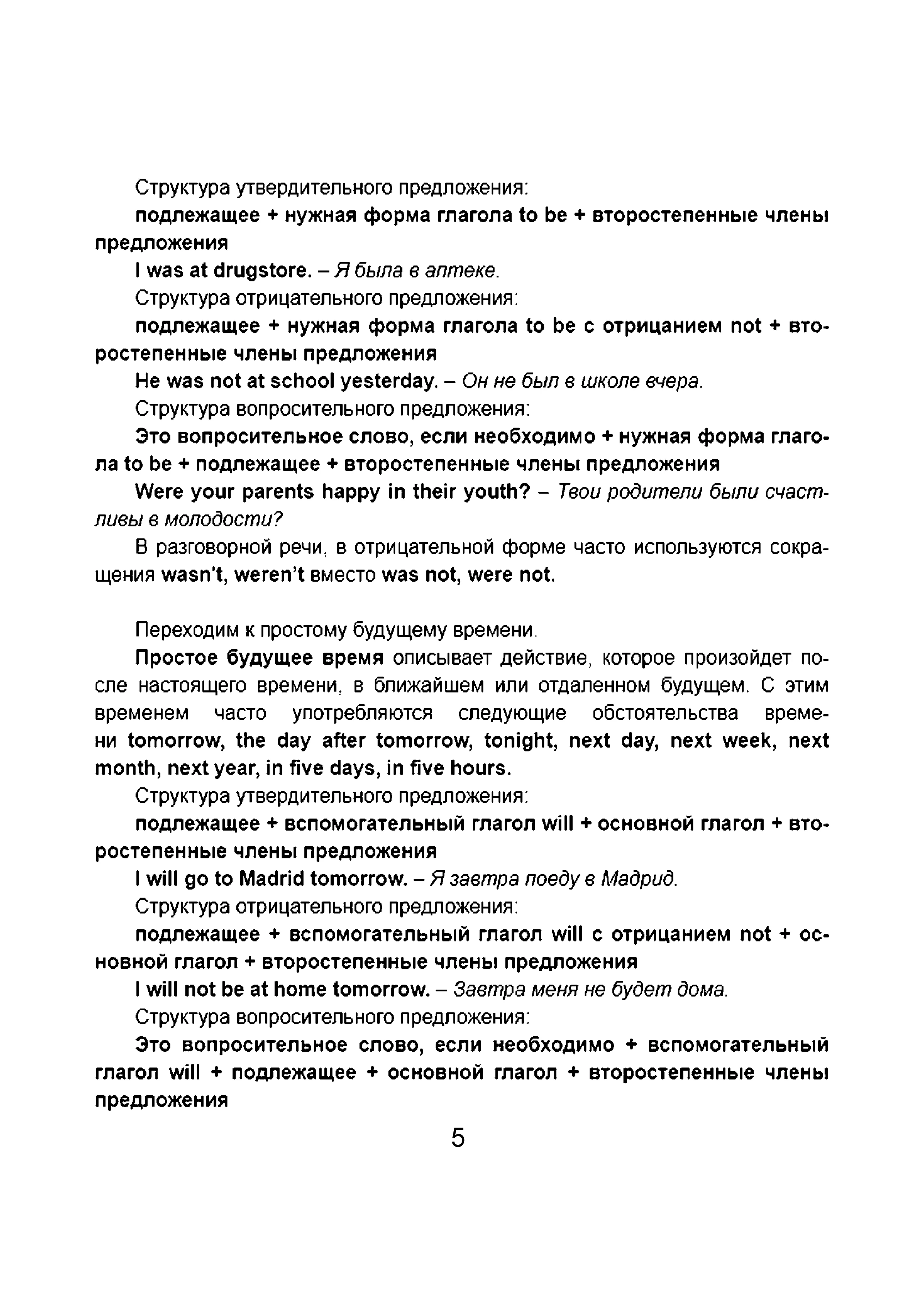 Структура утвердительного предложения:

подлежащее + нужная форма глагола to be + второстепенные члены предложения

I was at drugstore. – Я была в аптеке.

Структура отрицательного предложения:

подлежащее + нужная форма глагола to be с отрицанием not + второстепенные члены предложения

He was not at school yesterday. – Он не был в школе вчера.

Структура вопросительного предложения:

Это вопросительное слово, если необходимо + нужная форма глагола to be + подлежащее + второстепенные члены предложения

Were your parents happy in their youth? – Твои родители были счастливы в молодости?

В разговорной речи, в отрицательной форме часто используются сокращения wasn't, weren't вместо was not, were not.

Переходим к простому будущему времени.

Простое будущее время описывает действие, которое произойдет после настоящего времени, в ближайшем или отдаленном будущем. С этим временем часто употребляются следующие обстоятельства времени tomorrow, the day after tomorrow, tonight, next day, next week, next month, next year, in five days, in five hours.

Структура утвердительного предложения:

подлежащее + вспомогательный глагол will + основной глагол + второстепенные члены предложения

I will go to Madrid tomorrow. – Я завтра поеду в Мадрид.

Структура отрицательного предложения:

подлежащее + вспомогательный глагол will с отрицанием not + основной глагол + второстепенные члены предложения

I will not be at home tomorrow. – Завтра меня не будет дома.

Структура вопросительного предложения:

Это вопросительное слово, если необходимо + вспомогательный глагол will + подлежащее + основной глагол + второстепенные члены предложения

5